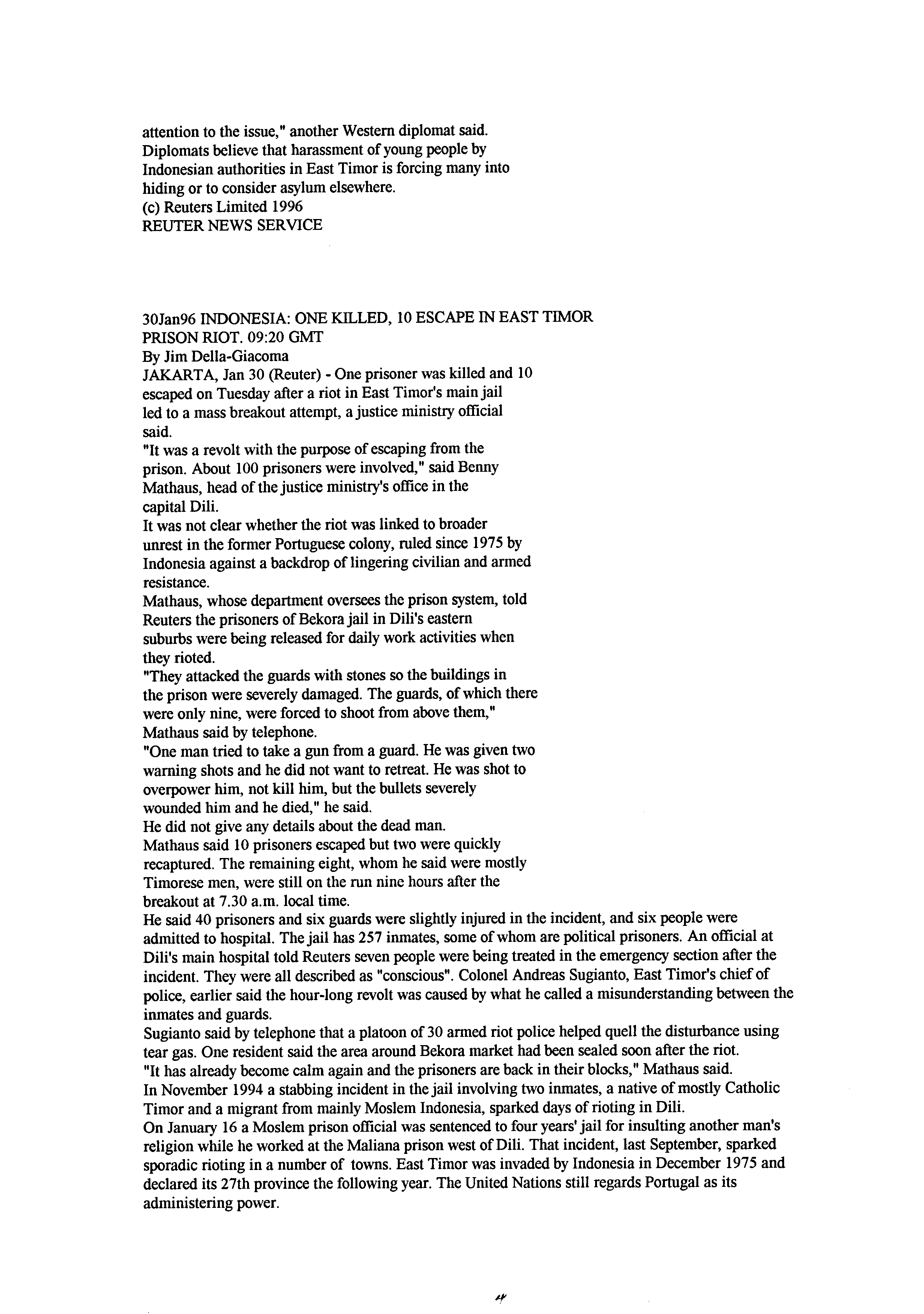 attention to the issue," another Western diplomat said.
Diplomats believe that harassment of young people by Indonesian authorities in East Timor is forcing many into hiding or to consider asylum elsewhere.
(c) Reuters Limited 1996
REUTER NEWS SERVICE

30Jan96 INDONESIA: ONE KILLED, 10 ESCAPE IN EAST TIMOR PRISON RIOT. 09:20 GMT
By Jim Della-Giacoma
JAKARTA, Jan 30 (Reuter) - One prisoner was killed and 10 escaped on Tuesday after a riot in East Timor's main jail led to a mass breakout attempt, a justice ministry official said.
"It was a revolt with the purpose of escaping from the prison. About 100 prisoners were involved," said Benny Mathaus, head of the justice ministry's office in the capital Dili.
It was not clear whether the riot was linked to broader unrest in the former Portuguese colony, ruled since 1975 by Indonesia against a backdrop of lingering civilian and armed resistance.
Mathaus, whose department oversees the prison system, told Reuters the prisoners of Bekora jail in Dili's eastern suburbs were being released for daily work activities when they rioted.
"They attacked the guards with stones so the buildings in the prison were severely damaged. The guards, of which there were only nine, were forced to shoot from above them," Mathaus said by telephone.
"One man tried to take a gun from a guard. He was given two warning shots and he did not want to retreat. He was shot to overpower him, not kill him, but the bullets severely wounded him and he died," he said.
He did not give any details about the dead man.
Mathaus said 10 prisoners escaped but two were quickly recaptured. The remaining eight, whom he said were mostly Timorese men, were still on the run nine hours after the breakout at 7.30 a.m. local time.
He said 40 prisoners and six guards were slightly injured in the incident, and six people were admitted to hospital. The jail has 257 inmates, some of whom are political prisoners. An official at Dili's main hospital told Reuters seven people were being treated in the emergency section after the incident. They were all described as "conscious". Colonel Andreas Sugianto, East Timor's chief of police, earlier said the hour-long revolt was caused by what he called a misunderstanding between the inmates and guards.
Sugianto said by telephone that a platoon of 30 armed riot police helped quell the disturbance using tear gas. One resident said the area around Bekora market had been sealed soon after the riot.
"It has already become calm again and the prisoners are back in their blocks," Mathaus said.
In November 1994 a stabbing incident in the jail involving two inmates, a native of mostly Catholic Timor and a migrant from mainly Moslem Indonesia, sparked days of rioting in Dili.
On January 16 a Moslem prison official was sentenced to four years' jail for insulting another man's religion while he worked at the Maliana prison west of Dili. That incident, last September, sparked sporadic rioting in a number of towns. East Timor was invaded by Indonesia in December 1975 and declared its 27th province the following year. The United Nations still regards Portugal as its administering power.

4